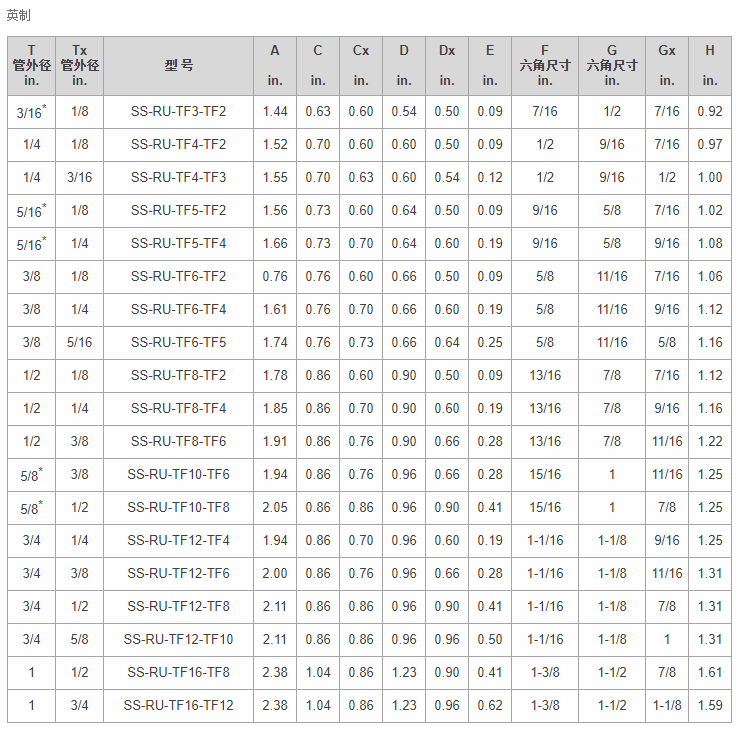 英制

| T 管外径 in. | Tx 管外径 in. | 型号 | A in. | C in. | Cx in. | D in. | Dx in. | E in. | F 六角尺寸 in. | G 六角尺寸 in. | Gx in. | H in. |
|---|---|---|---|---|---|---|---|---|---|---|---|---|
| 3/16$^{*}$ | 1/8 | SS-RU-TF3-TF2 | 1.44 | 0.63 | 0.60 | 0.54 | 0.50 | 0.09 | 7/16 | 1/2 | 7/16 | 0.92 |
| 1/4 | 1/8 | SS-RU-TF4-TF2 | 1.52 | 0.70 | 0.60 | 0.60 | 0.50 | 0.09 | 1/2 | 9/16 | 7/16 | 0.97 |
| 1/4 | 3/16 | SS-RU-TF4-TF3 | 1.55 | 0.70 | 0.63 | 0.60 | 0.54 | 0.12 | 1/2 | 9/16 | 1/2 | 1.00 |
| 5/16$^{*}$ | 1/8 | SS-RU-TF5-TF2 | 1.56 | 0.73 | 0.60 | 0.64 | 0.50 | 0.09 | 9/16 | 5/8 | 7/16 | 1.02 |
| 5/16$^{*}$ | 1/4 | SS-RU-TF5-TF4 | 1.66 | 0.73 | 0.70 | 0.64 | 0.60 | 0.19 | 9/16 | 5/8 | 9/16 | 1.08 |
| 3/8 | 1/8 | SS-RU-TF6-TF2 | 0.76 | 0.76 | 0.60 | 0.66 | 0.50 | 0.09 | 5/8 | 11/16 | 7/16 | 1.06 |
| 3/8 | 1/4 | SS-RU-TF6-TF4 | 1.61 | 0.76 | 0.70 | 0.66 | 0.60 | 0.19 | 5/8 | 11/16 | 9/16 | 1.12 |
| 3/8 | 5/16 | SS-RU-TF6-TF5 | 1.74 | 0.76 | 0.73 | 0.66 | 0.64 | 0.25 | 5/8 | 11/16 | 5/8 | 1.16 |
| 1/2 | 1/8 | SS-RU-TF8-TF2 | 1.78 | 0.86 | 0.60 | 0.90 | 0.50 | 0.09 | 13/16 | 7/8 | 7/16 | 1.12 |
| 1/2 | 1/4 | SS-RU-TF8-TF4 | 1.85 | 0.86 | 0.70 | 0.90 | 0.60 | 0.19 | 13/16 | 7/8 | 9/16 | 1.16 |
| 1/2 | 3/8 | SS-RU-TF8-TF6 | 1.91 | 0.86 | 0.76 | 0.90 | 0.66 | 0.28 | 13/16 | 7/8 | 11/16 | 1.22 |
| 5/8$^{*}$ | 3/8 | SS-RU-TF10-TF6 | 1.94 | 0.86 | 0.76 | 0.96 | 0.66 | 0.28 | 15/16 | 1 | 11/16 | 1.25 |
| 5/8$^{*}$ | 1/2 | SS-RU-TF10-TF8 | 2.05 | 0.86 | 0.86 | 0.96 | 0.90 | 0.41 | 15/16 | 1 | 7/8 | 1.25 |
| 3/4 | 1/4 | SS-RU-TF12-TF4 | 1.94 | 0.86 | 0.70 | 0.96 | 0.60 | 0.19 | 1-1/16 | 1-1/8 | 9/16 | 1.25 |
| 3/4 | 3/8 | SS-RU-TF12-TF6 | 2.00 | 0.86 | 0.76 | 0.96 | 0.66 | 0.28 | 1-1/16 | 1-1/8 | 11/16 | 1.31 |
| 3/4 | 1/2 | SS-RU-TF12-TF8 | 2.11 | 0.86 | 0.86 | 0.96 | 0.90 | 0.41 | 1-1/16 | 1-1/8 | 7/8 | 1.31 |
| 3/4 | 5/8 | SS-RU-TF12-TF10 | 2.11 | 0.86 | 0.86 | 0.96 | 0.96 | 0.50 | 1-1/16 | 1-1/8 | 1 | 1.31 |
| 1 | 1/2 | SS-RU-TF16-TF8 | 2.38 | 1.04 | 0.86 | 1.23 | 0.90 | 0.41 | 1-3/8 | 1-1/2 | 7/8 | 1.61 |
| 1 | 3/4 | SS-RU-TF16-TF12 | 2.38 | 1.04 | 0.86 | 1.23 | 0.96 | 0.62 | 1-3/8 | 1-1/2 | 1-1/8 | 1.59 |